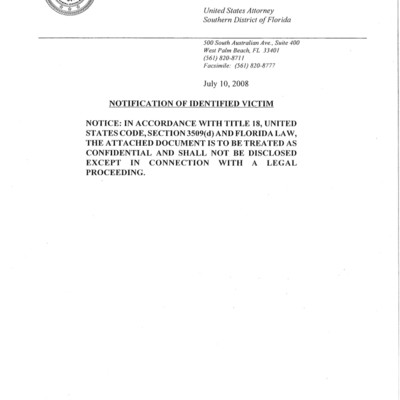 United States Attorney
Southern District of Florida

500 South Australian Ave., Suite 400
West Palm Beach, FL 33401
(561) 820-8711
Facsimile: (561) 820-8777

July 10, 2008

NOTIFICATION OF IDENTIFIED VICTIM

NOTICE: IN ACCORDANCE WITH TITLE 18, UNITED STATES CODE, SECTION 3509(d) AND FLORIDA LAW, THE ATTACHED DOCUMENT IS TO BE TREATED AS CONFIDENTIAL AND SHALL NOT BE DISCLOSED EXCEPT IN CONNECTION WITH A LEGAL PROCEEDING.